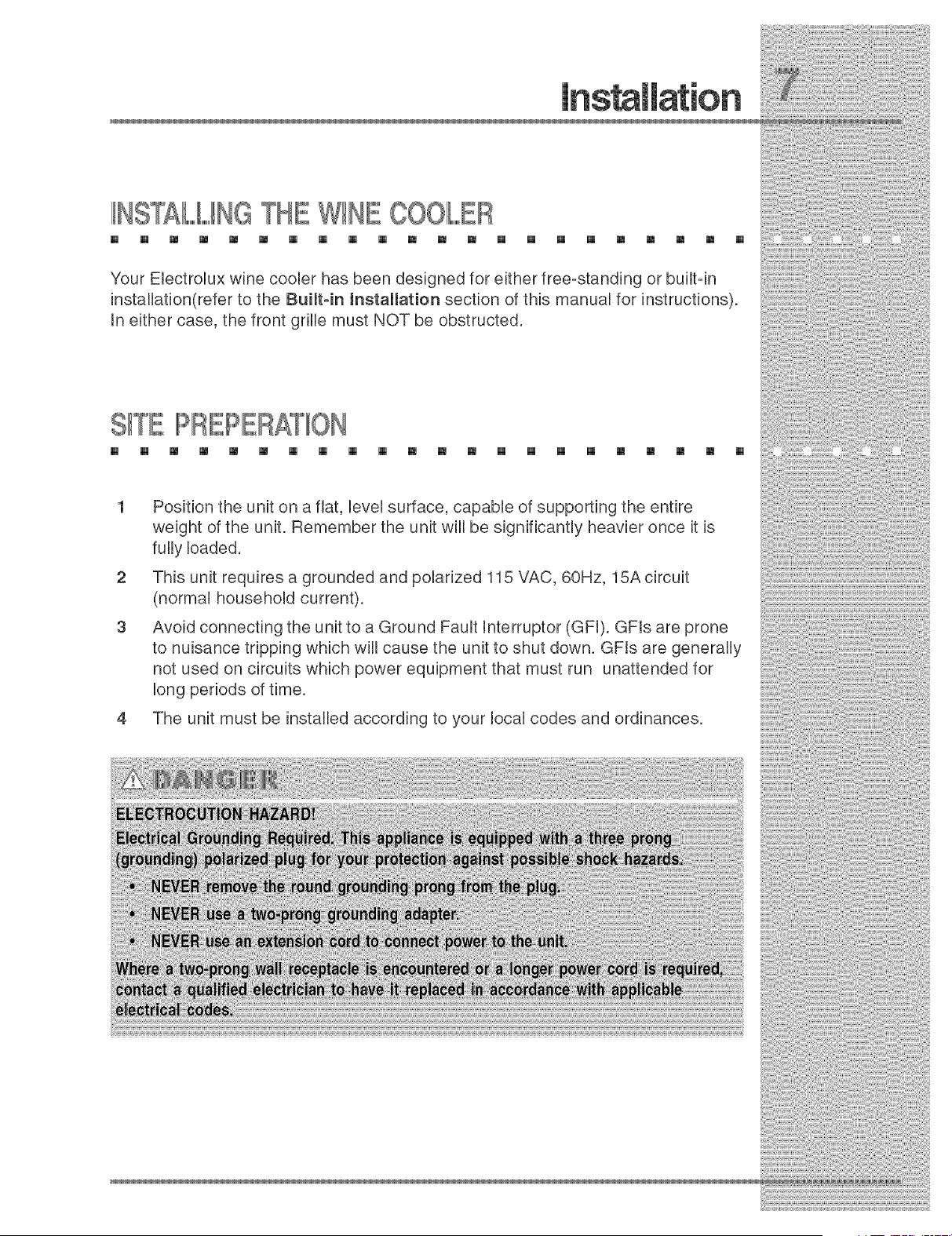 Installation 7

INSTALLING THE WINE COOLER

Your Electrolux wine cooler has been designed for either free-standing or built-in installation(refer to the Built-in Installation section of this manual for instructions). In either case, the front grille must NOT be obstructed.

SITE PREPERATION

1 Position the unit on a flat, level surface, capable of supporting the entire weight of the unit. Remember the unit will be significantly heavier once it is fully loaded.

2 This unit requires a grounded and polarized 115 VAC, 60Hz, 15A circuit (normal household current).

3 Avoid connecting the unit to a Ground Fault Interruptor (GFI). GFIs are prone to nuisance tripping which will cause the unit to shut down. GFIs are generally not used on circuits which power equipment that must run unattended for long periods of time.

4 The unit must be installed according to your local codes and ordinances.

DANGER

ELECTROCUTION HAZARD!

Electrical Grounding Required. This appliance is equipped with a three prong (grounding) polarized plug for your protection against possible shock hazards.

• NEVER remove the round grounding prong from the plug.
• NEVER use a two-prong grounding adapter.
• NEVER use an extension cord to connect power to the unit.

Where a two-prong wall receptacle is encountered or a longer power cord is required, contact a qualified electrician to have it replaced in accordance with applicable electrical codes.